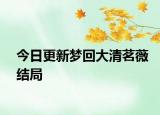 今日更新梦回大清茗薇结局